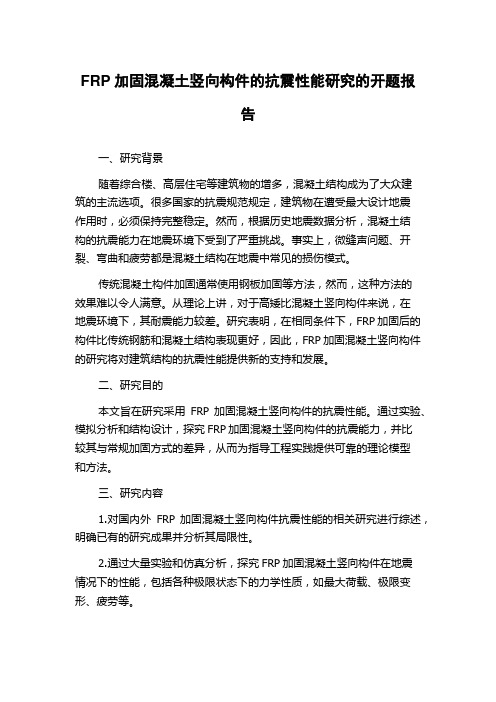 FRP 加固混凝土竖向构件的抗震性能研究的开题报告

一、研究背景

随着综合楼、高层住宅等建筑物的增多，混凝土结构成为了大众建筑的主流选项。很多国家的抗震规范规定，建筑物在遭受最大设计地震作用时，必须保持完整稳定。然而，根据历史地震数据分析，混凝土结构的抗震能力在地震环境下受到了严重挑战。事实上，微缝声问题、开裂、弯曲和疲劳都是混凝土结构在地震中常见的损伤模式。

传统混凝土构件加固通常使用钢板加固等方法，然而，这种方法的效果难以令人满意。从理论上讲，对于高矮比混凝土竖向构件来说，在地震环境下，其耐震能力较差。研究表明，在相同条件下，FRP 加固后的构件比传统钢筋和混凝土结构表现更好，因此，FRP 加固混凝土竖向构件的研究将对建筑结构的抗震性能提供新的支持和发展。

二、研究目的

本文旨在研究采用 FRP 加固混凝土竖向构件的抗震性能。通过实验、模拟分析和结构设计，探究 FRP 加固混凝土竖向构件的抗震能力，并比较其与常规加固方式的差异，从而为指导工程实践提供可靠的理论模型和方法。

三、研究内容

1.对国内外 FRP 加固混凝土竖向构件抗震性能的相关研究进行综述，明确已有的研究成果并分析其局限性。

2.通过大量实验和仿真分析，探究 FRP 加固混凝土竖向构件在地震情况下的性能，包括各种极限状态下的力学性质，如最大荷载、极限变形、疲劳等。